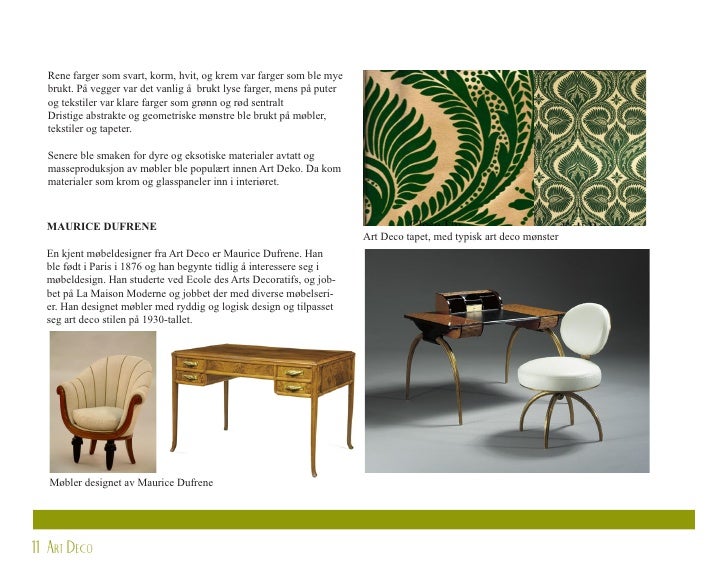 Rene farger som svart, korm, hvit, og krem var farger som ble mye brukt. På vegger var det vanlig å brukt lyse farger, mens på puter og tekstiler var klare farger som grønn og rød sentralt
Dristige abstrakte og geometriske mønstre ble brukt på møbler, tekstiler og tapeter.

Senere ble smaken for dyre og eksotiske materialer avtatt og masseproduksjon av møbler ble populært innen Art Deko. Da kom materialer som krom og glasspaneler inn i interiøret.

MAURICE DUFRENE

En kjent møbeldesigner fra Art Deco er Maurice Dufrene. Han ble født i Paris i 1876 og han begynte tidlig å interessere seg i møbeldesign. Han studerte ved Ecole des Arts Decoratifs, og jobbet på La Maison Moderne og jobbet der med diverse møbelserier. Han designet møbler med ryddig og logisk design og tilpasset seg art deco stilen på 1930-tallet.

Møbler designet av Maurice Dufrene

Art Deco tapet, med typisk art deco mønster

11 Art Deco